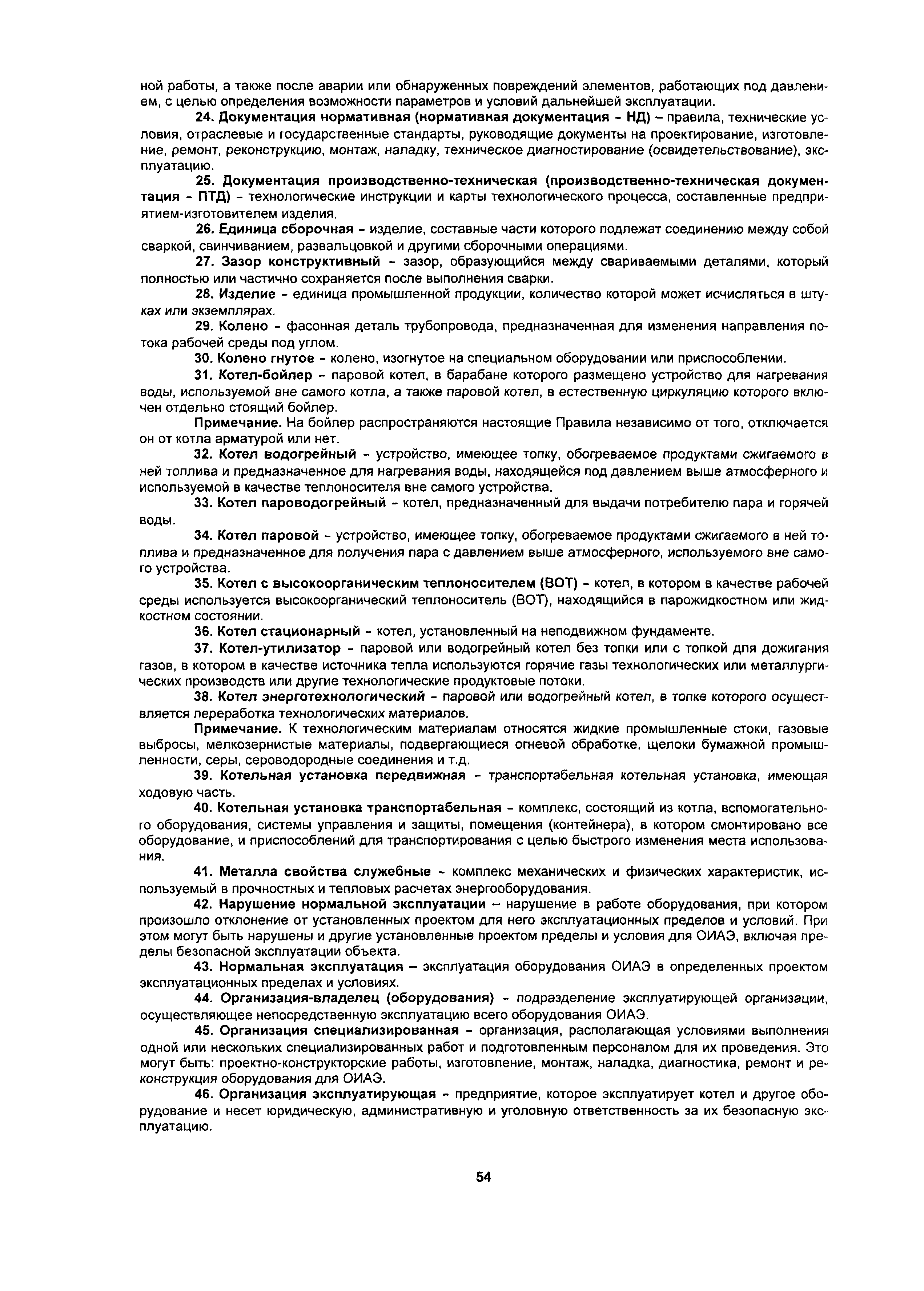 ной работы, а также после аварии или обнаруженных повреждений элементов, работающих под давлением, с целью определения возможности параметров и условий дальнейшей эксплуатации.

24. Документация нормативная (нормативная документация - НД) – правила, технические условия, отраслевые и государственные стандарты, руководящие документы на проектирование, изготовление, ремонт, реконструкцию, монтаж, наладку, техническое диагностирование (освидетельствование), эксплуатацию.

25. Документация производственно-техническая (производственно-техническая документация - ПТД) - технологические инструкции и карты технологического процесса, составленные предприятием-изготовителем изделия.

26. Единица сборочная - изделие, составные части которого подлежат соединению между собой сваркой, свинчиванием, развальцовкой и другими сборочными операциями.

27. Зазор конструктивный - зазор, образующийся между свариваемыми деталями, который полностью или частично сохраняется после выполнения сварки.

28. Изделие - единица промышленной продукции, количество которой может исчисляться в штуках или экземплярах.

29. Колено - фасонная деталь трубопровода, предназначенная для изменения направления потока рабочей среды под углом.

30. Колено гнутое - колено, изогнутое на специальном оборудовании или приспособлении.

31. Котел-бойлер - паровой котел, в барабане которого размещено устройство для нагревания воды, используемой вне самого котла, а также паровой котел, в естественную циркуляцию которого включен отдельно стоящий бойлер.

Примечание. На бойлер распространяются настоящие Правила независимо от того, отключается он от котла арматурой или нет.

32. Котел водогрейный - устройство, имеющее топку, обогреваемое продуктами сжигаемого в ней топлива и предназначенное для нагревания воды, находящейся под давлением выше атмосферного и используемой в качестве теплоносителя вне самого устройства.

33. Котел пароводогрейный - котел, предназначенный для выдачи потребителю пара и горячей воды.

34. Котел паровой - устройство, имеющее топку, обогреваемое продуктами сжигаемого в ней топлива и предназначенное для получения пара с давлением выше атмосферного, используемого вне самого устройства.

35. Котел с высокоорганическим теплоносителем (ВОТ) - котел, в котором в качестве рабочей среды используется высокоорганический теплоноситель (ВОТ), находящийся в парожидкостном или жидкостном состоянии.

36. Котел стационарный - котел, установленный на неподвижном фундаменте.

37. Котел-утилизатор - паровой или водогрейный котел без топки или с топкой для дожигания газов, в котором в качестве источника тепла используются горячие газы технологических или металлургических производств или другие технологические продуктовые потоки.

38. Котел энерготехнологический - паровой или водогрейный котел, в топке которого осуществляется переработка технологических материалов.

Примечание. К технологическим материалам относятся жидкие промышленные стоки, газовые выбросы, мелкозернистые материалы, подвергающиеся огневой обработке, щелоки бумажной промышленности, серы, сероводородные соединения и т.д.

39. Котельная установка передвижная - транспортабельная котельная установка, имеющая ходовую часть.

40. Котельная установка транспортабельная - комплекс, состоящий из котла, вспомогательного оборудования, системы управления и защиты, помещения (контейнера), в котором смонтировано все оборудование, и приспособлений для транспортирования с целью быстрого изменения места использования.

41. Металла свойства служебные - комплекс механических и физических характеристик, используемый в прочностных и тепловых расчетах энергооборудования.

42. Нарушение нормальной эксплуатации – нарушение в работе оборудования, при котором произошло отклонение от установленных проектом для него эксплуатационных пределов и условий. При этом могут быть нарушены и другие установленные проектом пределы и условия для ОИАЭ, включая пределы безопасной эксплуатации объекта.

43. Нормальная эксплуатация – эксплуатация оборудования ОИАЭ в определенных проектом эксплуатационных пределах и условиях.

44. Организация-владелец (оборудования) - подразделение эксплуатирующей организации, осуществляющее непосредственную эксплуатацию всего оборудования ОИАЭ.

45. Организация специализированная - организация, располагающая условиями выполнения одной или нескольких специализированных работ и подготовленным персоналом для их проведения. Это могут быть: проектно-конструкторские работы, изготовление, монтаж, наладка, диагностика, ремонт и реконструкция оборудования для ОИАЭ.

46. Организация эксплуатирующая - предприятие, которое эксплуатирует котел и другое оборудование и несет юридическую, административную и уголовную ответственность за их безопасную эксплуатацию.

54